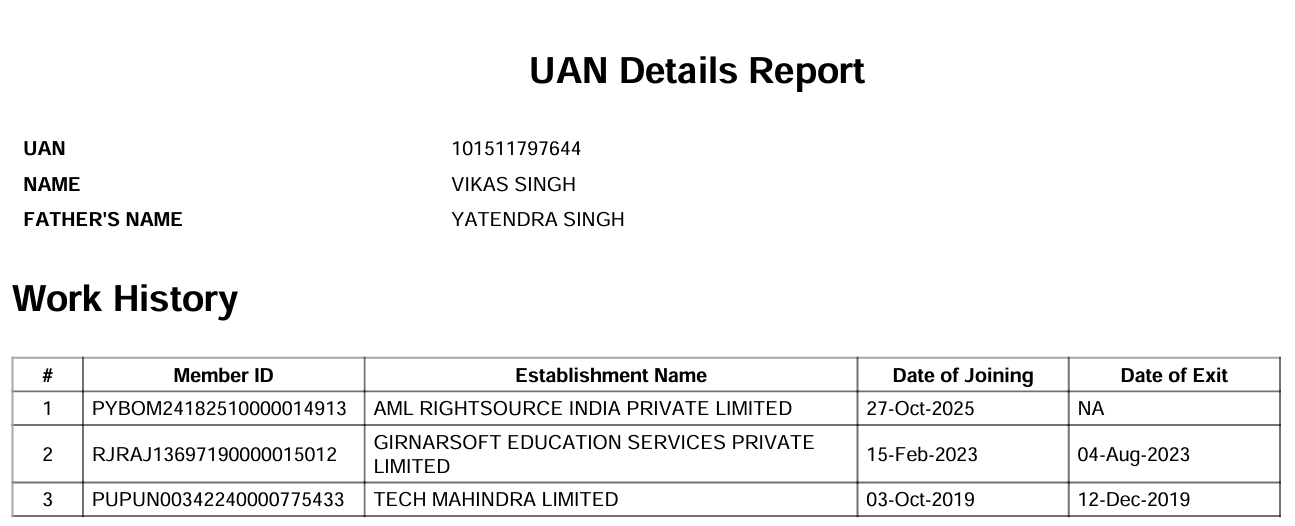 UAN Details Report

UAN 101511797644
NAME VIKAS SINGH
FATHER'S NAME YATENDRA SINGH

Work History

| # | Member ID | Establishment Name | Date of Joining | Date of Exit |
|---|---|---|---|---|
| 1 | PYBOM24182510000014913 | AML RIGHTSOURCE INDIA PRIVATE LIMITED | 27-Oct-2025 | NA |
| 2 | RJRAJ13697190000015012 | GIRNARSOFT EDUCATION SERVICES PRIVATE LIMITED | 15-Feb-2023 | 04-Aug-2023 |
| 3 | PUPUN00342240000775433 | TECH MAHINDRA LIMITED | 03-Oct-2019 | 12-Dec-2019 |